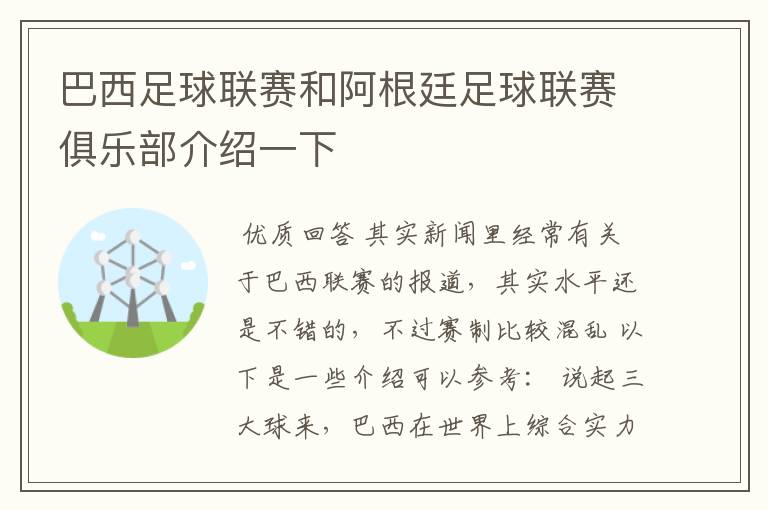 巴西足球联赛和阿根廷足球联赛俱乐部介绍一下

优质回答 其实新闻里经常有关于巴西联赛的报道，其实水平还是不错的，不过赛制比较混乱 以下是一些介绍可以参考： 说起三大球来，巴西在世界上综合实力